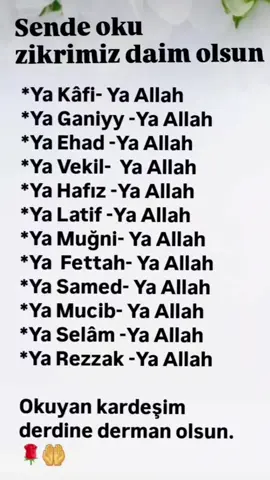 Sende oku
zikrimiz daim olsun

*Ya Kâfi- Ya Allah
*Ya Ganiyy -Ya Allah
*Ya Ehad -Ya Allah
*Ya Vekil- Ya Allah
*Ya Hafız -Ya Allah
*Ya Latif -Ya Allah
*Ya Muğni- Ya Allah
*Ya Fettah- Ya Allah
*Ya Samed- Ya Allah
*Ya Mucib- Ya Allah
*Ya Selâm -Ya Allah
*Ya Rezzak -Ya Allah

Okuyan kardeşim
derdine derman olsun.
🌹🤲